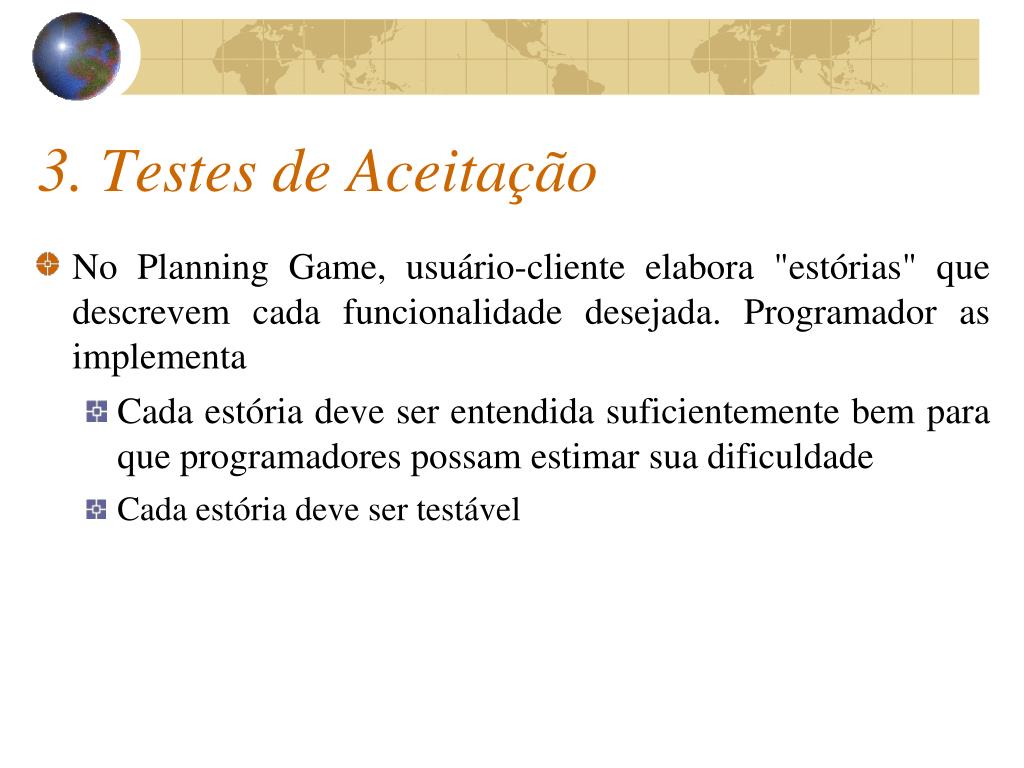 3. Testes de Aceitação

No Planning Game, usuário-cliente elabora "estórias" que descrevem cada funcionalidade desejada. Programador as implementa

Cada estória deve ser entendida suficientemente bem para que programadores possam estimar sua dificuldade

Cada estória deve ser testável